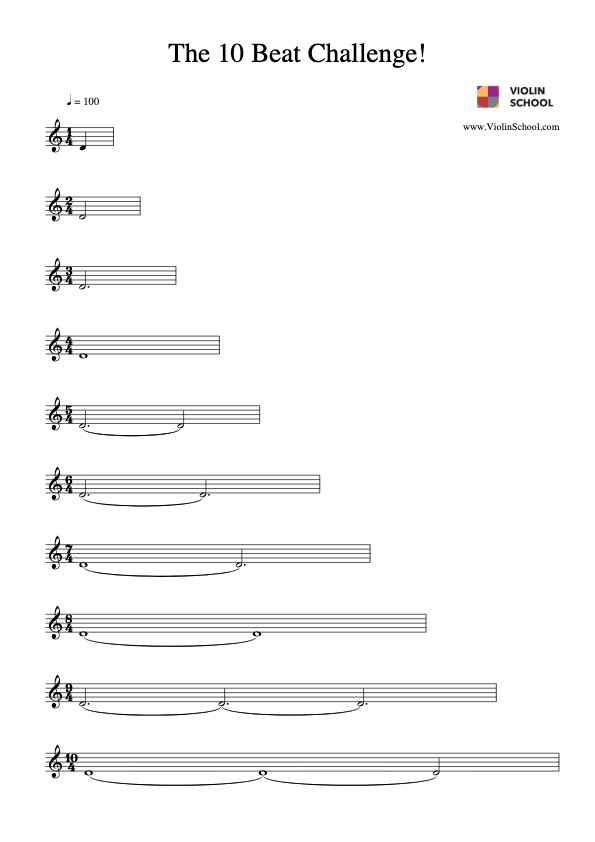 The 10 Beat Challenge!

♩ = 100

VIOLIN SCHOOL

www.ViolinSchool.com

$\frac{1}{4}$

$\frac{2}{4}$

$\frac{3}{4}$

$\frac{4}{4}$

$\frac{5}{4}$

$\frac{6}{4}$

$\frac{7}{4}$

$\frac{8}{4}$

$\frac{9}{4}$

$\frac{10}{4}$